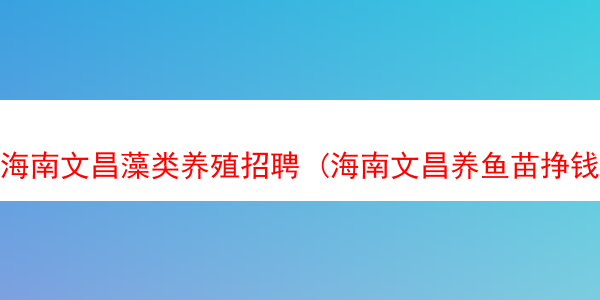 海南文昌藻类养殖招聘（海南文昌养鱼苗挣钱